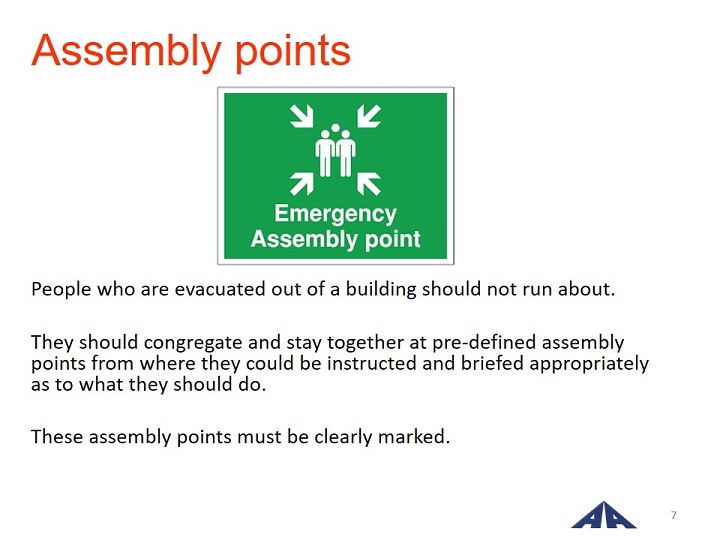 Assembly points

Emergency Assembly point

People who are evacuated out of a building should not run about.

They should congregate and stay together at pre-defined assembly points from where they could be instructed and briefed appropriately as to what they should do.

These assembly points must be clearly marked.

AA

7